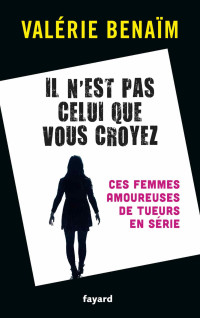 VALÉRIE BENAÏM

IL N'EST PAS CELUI QUE VOUS CROYEZ

CES FEMMES AMOUREUSES DE TUEURS EN SÉRIE

fayard